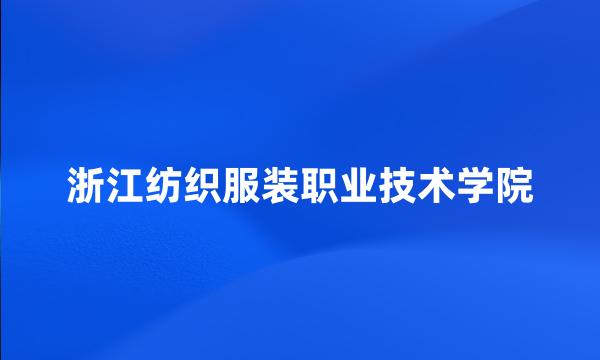 浙江纺织服装职业技术学院